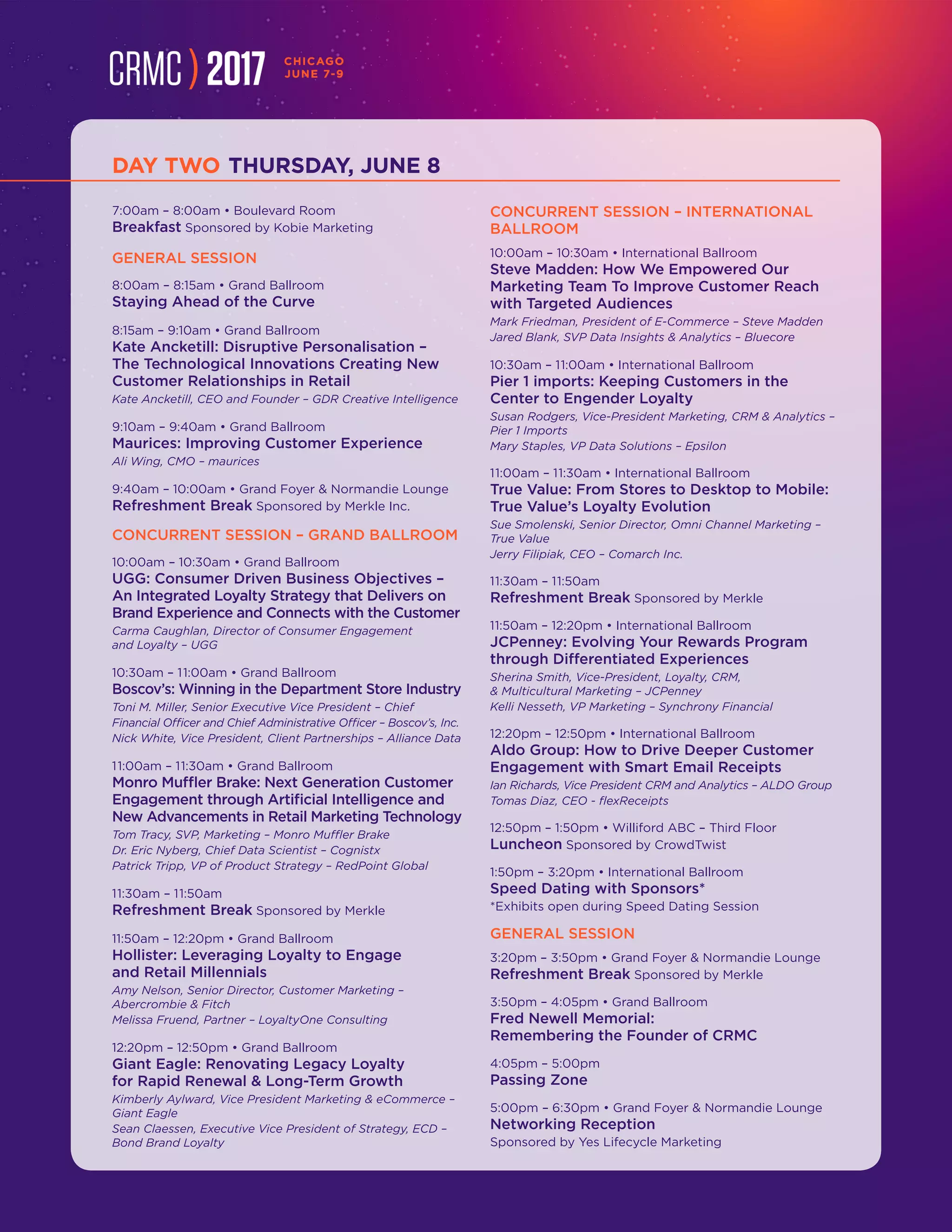 CRMC ) 2017 CHICAGO JUNE 7-9

DAY TWO THURSDAY, JUNE 8

7:00am – 8:00am • Boulevard Room
Breakfast Sponsored by Kobie Marketing

GENERAL SESSION

8:00am – 8:15am • Grand Ballroom
Staying Ahead of the Curve

8:15am – 9:10am • Grand Ballroom
Kate Ancketill: Disruptive Personalisation – The Technological Innovations Creating New Customer Relationships in Retail
Kate Ancketill, CEO and Founder – GDR Creative Intelligence

9:10am – 9:40am • Grand Ballroom
Maurices: Improving Customer Experience
Ali Wing, CMO – maurices

9:40am – 10:00am • Grand Foyer & Normandie Lounge
Refreshment Break Sponsored by Merkle Inc.

CONCURRENT SESSION – GRAND BALLROOM

10:00am – 10:30am • Grand Ballroom
UGG: Consumer Driven Business Objectives – An Integrated Loyalty Strategy that Delivers on Brand Experience and Connects with the Customer
Carma Caughlan, Director of Consumer Engagement and Loyalty – UGG

10:30am – 11:00am • Grand Ballroom
Boscov's: Winning in the Department Store Industry
Toni M. Miller, Senior Executive Vice President – Chief Financial Officer and Chief Administrative Officer – Boscov's, Inc.
Nick White, Vice President, Client Partnerships – Alliance Data

11:00am – 11:30am • Grand Ballroom
Monro Muffler Brake: Next Generation Customer Engagement through Artificial Intelligence and New Advancements in Retail Marketing Technology
Tom Tracy, SVP, Marketing – Monro Muffler Brake
Dr. Eric Nyberg, Chief Data Scientist – Cognistx
Patrick Tripp, VP of Product Strategy – RedPoint Global

11:30am – 11:50am
Refreshment Break Sponsored by Merkle

11:50am – 12:20pm • Grand Ballroom
Hollister: Leveraging Loyalty to Engage and Retail Millennials
Amy Nelson, Senior Director, Customer Marketing – Abercrombie & Fitch
Melissa Fruend, Partner – LoyaltyOne Consulting

12:20pm – 12:50pm • Grand Ballroom
Giant Eagle: Renovating Legacy Loyalty for Rapid Renewal & Long-Term Growth
Kimberly Aylward, Vice President Marketing & eCommerce – Giant Eagle
Sean Claessen, Executive Vice President of Strategy, ECD – Bond Brand Loyalty

CONCURRENT SESSION – INTERNATIONAL BALLROOM

10:00am – 10:30am • International Ballroom
Steve Madden: How We Empowered Our Marketing Team To Improve Customer Reach with Targeted Audiences
Mark Friedman, President of E-Commerce – Steve Madden
Jared Blank, SVP Data Insights & Analytics – Bluecore

10:30am – 11:00am • International Ballroom
Pier 1 imports: Keeping Customers in the Center to Engender Loyalty
Susan Rodgers, Vice-President Marketing, CRM & Analytics – Pier 1 Imports
Mary Staples, VP Data Solutions – Epsilon

11:00am – 11:30am • International Ballroom
True Value: From Stores to Desktop to Mobile: True Value's Loyalty Evolution
Sue Smolenski, Senior Director, Omni Channel Marketing – True Value
Jerry Filipiak, CEO – Comarch Inc.

11:30am – 11:50am
Refreshment Break Sponsored by Merkle

11:50am – 12:20pm • International Ballroom
JCPenney: Evolving Your Rewards Program through Differentiated Experiences
Sherina Smith, Vice-President, Loyalty, CRM, & Multicultural Marketing – JCPenney
Kelli Nesseth, VP Marketing – Synchrony Financial

12:20pm – 12:50pm • International Ballroom
Aldo Group: How to Drive Deeper Customer Engagement with Smart Email Receipts
Ian Richards, Vice President CRM and Analytics – ALDO Group
Tomas Diaz, CEO - flexReceipts

12:50pm – 1:50pm • Williford ABC – Third Floor
Luncheon Sponsored by CrowdTwist

1:50pm – 3:20pm • International Ballroom
Speed Dating with Sponsors*
*Exhibits open during Speed Dating Session

GENERAL SESSION

3:20pm – 3:50pm • Grand Foyer & Normandie Lounge
Refreshment Break Sponsored by Merkle

3:50pm – 4:05pm • Grand Ballroom
Fred Newell Memorial: Remembering the Founder of CRMC

4:05pm – 5:00pm
Passing Zone

5:00pm – 6:30pm • Grand Foyer & Normandie Lounge
Networking Reception
Sponsored by Yes Lifecycle Marketing